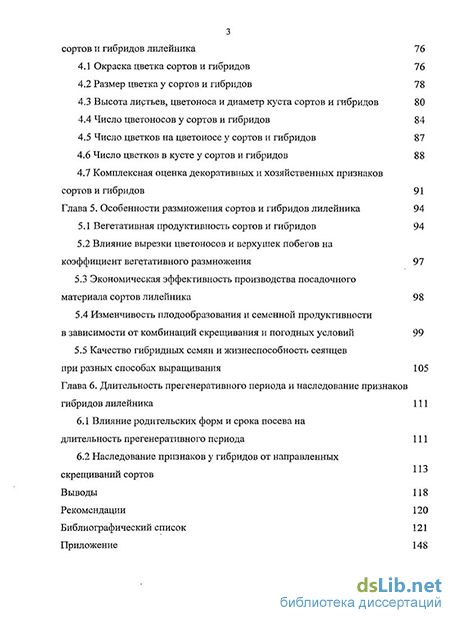 3

сортов и гибридов лилейника 76

4.1 Окраска цветка сортов и гибридов 76

4.2 Размер цветка у сортов и гибридов 78

4.3 Высота листьев, цветоноса и диаметр куста сортов и гибридов 80

4.4 Число цветоносов у сортов и гибридов 84

4.5 Число цветков на цветоносе у сортов и гибридов 87

4.6 Число цветков в кусте у сортов и гибридов 88

4.7 Комплексная оценка декоративных и хозяйственных признаков сортов и гибридов 91

Глава 5. Особенности размножения сортов и гибридов лилейника 94

5.1 Вегетативная продуктивность сортов и гибридов 94

5.2 Влияние вырезки цветоносов и верхушек побегов на коэффициент вегетативного размножения 97

5.3 Экономическая эффективность производства посадочного материала сортов лилейника 98

5.4 Изменчивость плодообразования и семенной продуктивности в зависимости от комбинаций скрещивания и погодных условий 99

5.5 Качество гибридных семян и жизнеспособность сеянцев при разных способах выращивания 105

Глава 6. Длительность прегенеративного периода и наследование признаков гибридов лилейника 111

6.1 Влияние родительских форм и срока посева на длительность прегенеративного периода 111

6.2 Наследование признаков у гибридов от направленных скрещиваний сортов 113

Выводы 118

Рекомендации 120

Библиографический список 121

Приложение 148

dsLib.net
библиотека диссертаций